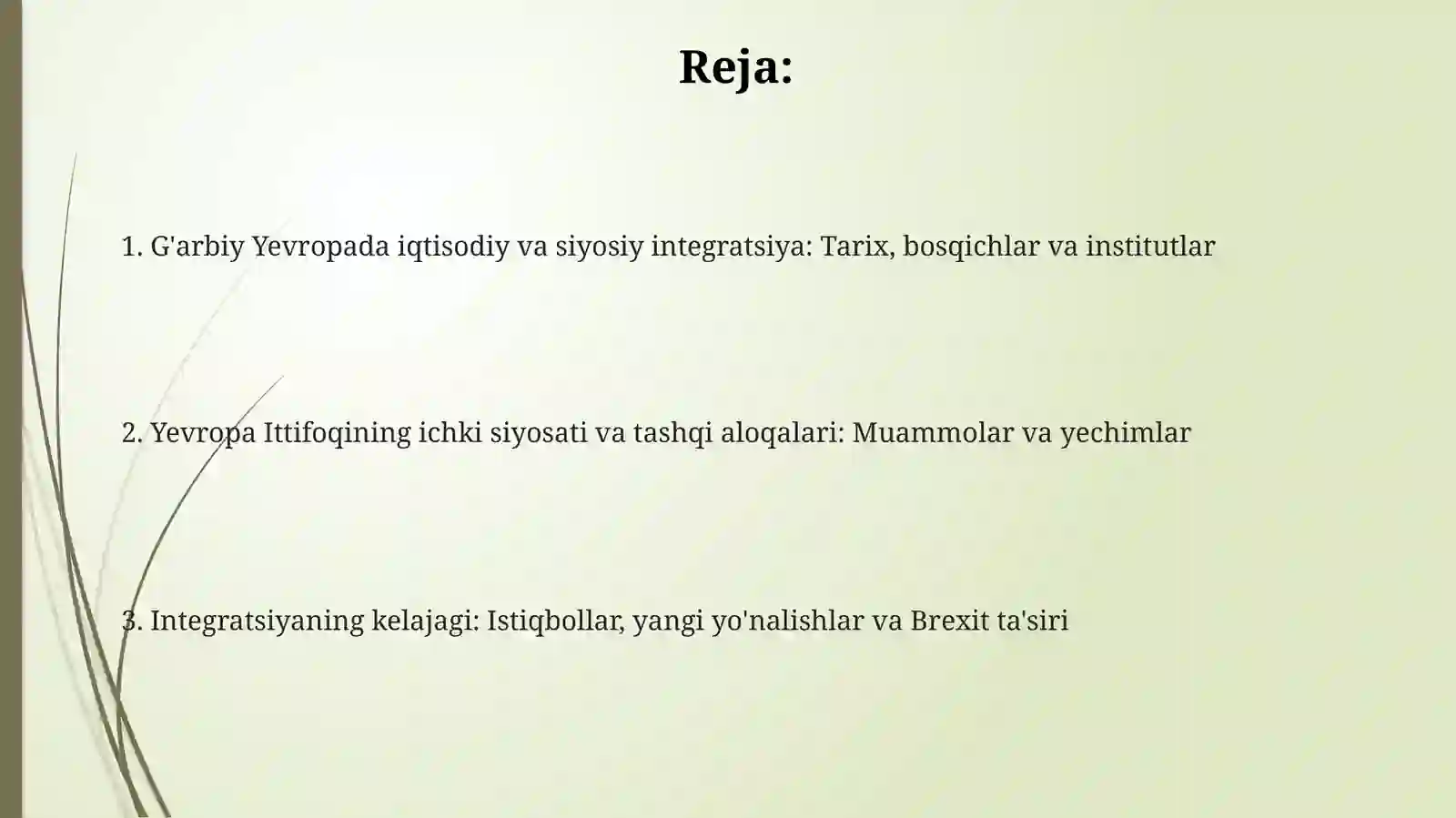 Reja:

1. G'arbiy Yevropada iqtisodiy va siyosiy integratsiya: Tarix, bosqichlar va institutlar

2. Yevropa Ittifoqining ichki siyosati va tashqi aloqalari: Muammolar va yechimlar

3. Integratsiyaning kelajagi: Istiqbollar, yangi yo'nalishlar va Brexit ta'siri